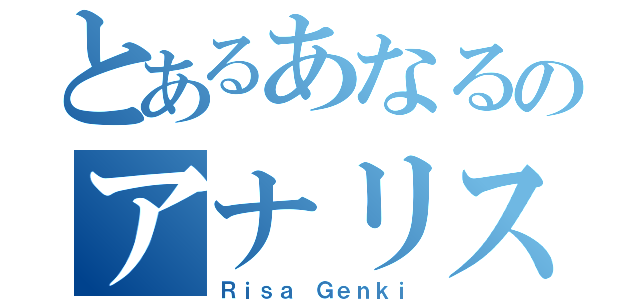 とあるあなるの
アナリス
Risa Genki